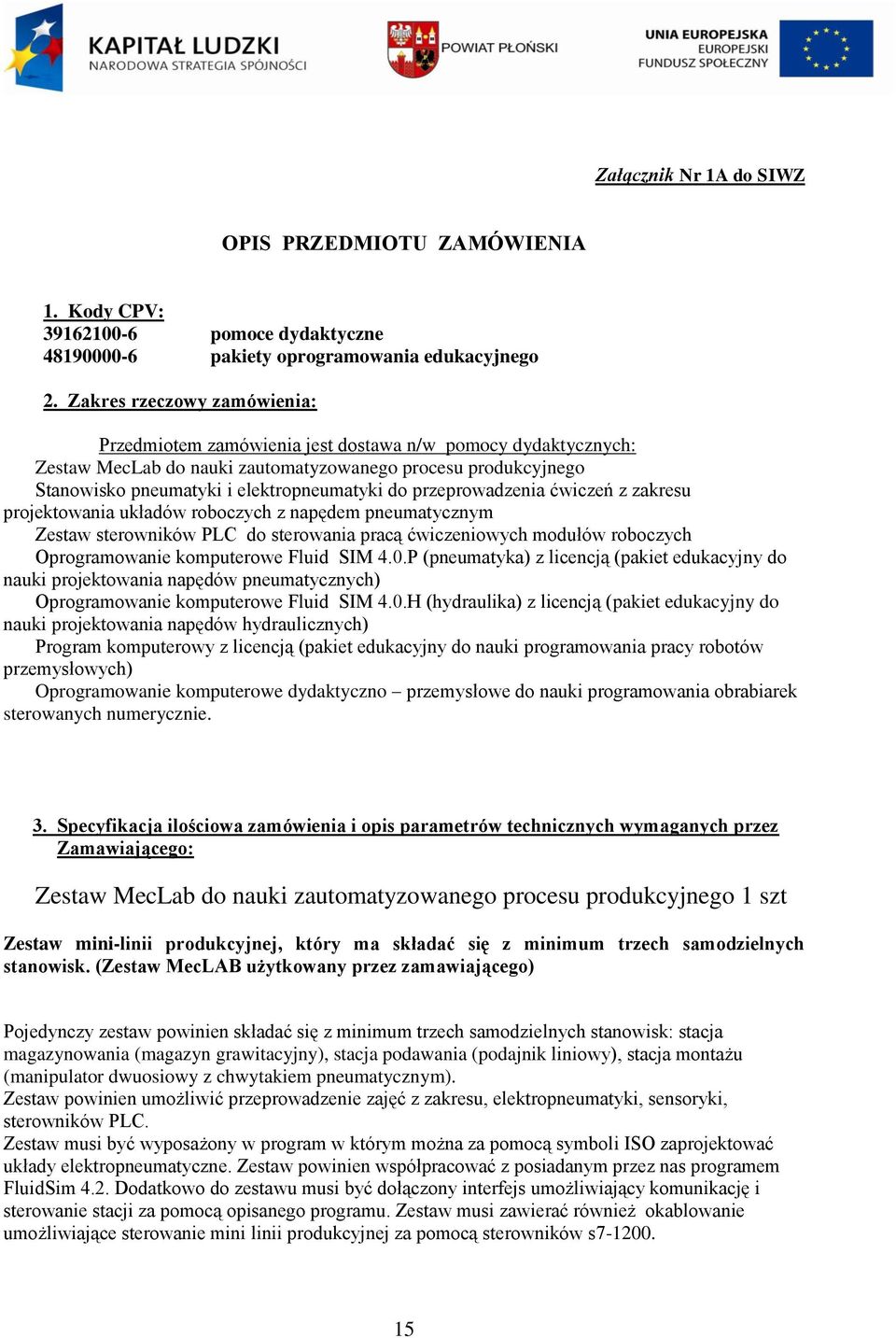 KAPITAŁ LUDZKI
NARODOWA STRATEGIA SPÓJNOŚCI

POWIAT PŁOŃSKI

UNIA EUROPEJSKA
EUROPEJSKI
FUNDUSZ SPOŁECZNY

Załącznik Nr 1A do SIWZ

OPIS PRZEDMIOTU ZAMÓWIENIA

1. Kody CPV:
39162100-6 pomoce dydaktyczne
48190000-6 pakiety oprogramowania edukacyjnego

2. Zakres rzeczowy zamówienia:

Przedmiotem zamówienia jest dostawa n/w pomocy dydaktycznych:
Zestaw MecLab do nauki zautomatyzowanego procesu produkcyjnego
Stanowisko pneumatyki i elektropneumatyki do przeprowadzenia ćwiczeń z zakresu projektowania układów roboczych z napędem pneumatycznym
Zestaw sterowników PLC do sterowania pracą ćwiczeniowych modułów roboczych
Oprogramowanie komputerowe Fluid SIM 4.0.P (pneumatyka) z licencją (pakiet edukacyjny do nauki projektowania napędów pneumatycznych)
Oprogramowanie komputerowe Fluid SIM 4.0.H (hydraulika) z licencją (pakiet edukacyjny do nauki projektowania napędów hydraulicznych)
Program komputerowy z licencją (pakiet edukacyjny do nauki programowania pracy robotów przemysłowych)
Oprogramowanie komputerowe dydaktyczno – przemysłowe do nauki programowania obrabiarek sterowanych numerycznie.

3. Specyfikacja ilościowa zamówienia i opis parametrów technicznych wymaganych przez Zamawiającego:

Zestaw MecLab do nauki zautomatyzowanego procesu produkcyjnego 1 szt

Zestaw mini-linii produkcyjnej, który ma składać się z minimum trzech samodzielnych stanowisk. (Zestaw MecLAB użytkowany przez zamawiającego)

Pojedynczy zestaw powinien składać się z minimum trzech samodzielnych stanowisk: stacja magazynowania (magazyn grawitacyjny), stacja podawania (podajnik liniowy), stacja montażu (manipulator dwuosiowy z chwytakiem pneumatycznym).
Zestaw powinien umożliwić przeprowadzenie zajęć z zakresu, elektropneumatyki, sensoryki, sterowników PLC.
Zestaw musi być wyposażony w program w którym można za pomocą symboli ISO zaprojektować układy elektropneumatyczne. Zestaw powinien współpracować z posiadanym przez nas programem FluidSim 4.2. Dodatkowo do zestawu musi być dołączony interfejs umożliwiający komunikację i sterowanie stacji za pomocą opisanego programu. Zestaw musi zawierać również okablowanie umożliwiające sterowanie mini linii produkcyjnej za pomocą sterowników s7-1200.

15